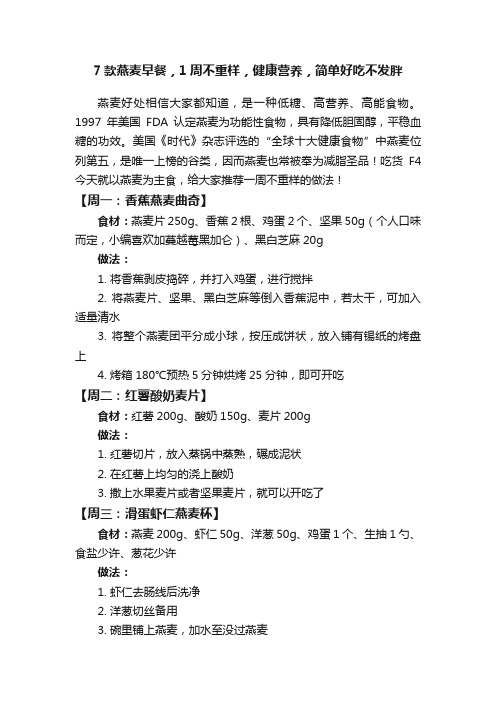 7 款燕麦早餐，1 周不重样，健康营养，简单好吃不发胖

燕麦好处相信大家都知道，是一种低糖、高营养、高能食物。1997 年美国 FDA 认定燕麦为功能性食物，具有降低胆固醇，平稳血糖的功效。美国《时代》杂志评选的“全球十大健康食物”中燕麦位列第五，是唯一上榜的谷类，因而燕麦也常被奉为减脂圣品！吃货 F4 今天就以燕麦为主食，给大家推荐一周不重样的做法！

【周一：香蕉燕麦曲奇】

食材：燕麦片 250g、香蕉 2 根、鸡蛋 2 个、坚果 50g（个人口味而定，小编喜欢加蔓越莓黑加仑）、黑白芝麻 20g

做法：

1. 将香蕉剥皮捣碎，并打入鸡蛋，进行搅拌

2. 将燕麦片、坚果、黑白芝麻等倒入香蕉泥中，若太干，可加入适量清水

3. 将整个燕麦团平分成小球，按压成饼状，放入铺有锡纸的烤盘上

4. 烤箱 180℃预热 5 分钟烘烤 25 分钟，即可开吃

【周二：红薯酸奶麦片】

食材：红薯 200g、酸奶 150g、麦片 200g

做法：

1. 红薯切片，放入蒸锅中蒸熟，碾成泥状

2. 在红薯上均匀的浇上酸奶

3. 撒上水果麦片或者坚果麦片，就可以开吃了

【周三：滑蛋虾仁燕麦杯】

食材：燕麦 200g、虾仁 50g、洋葱 50g、鸡蛋 1 个、生抽 1 勺、食盐少许、葱花少许

做法：

1. 虾仁去肠线后洗净

2. 洋葱切丝备用

3. 碗里铺上燕麦，加水至没过燕麦